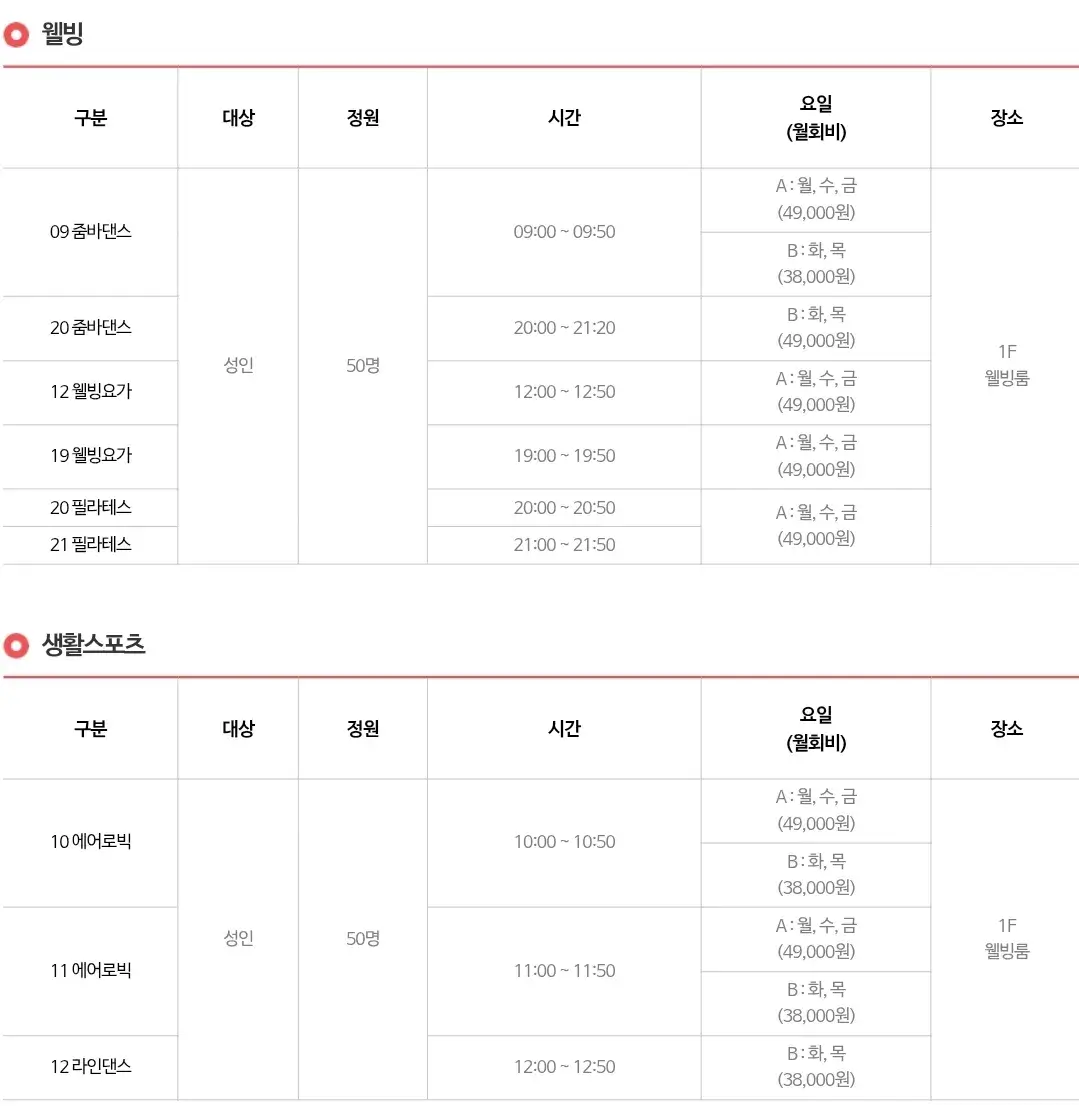 웰빙

| 구분 | 대상 | 정원 | 시간 | 요일 (월회비) | 장소 |
|---|---|---|---|---|---|
| 09 줌바댄스 | 성인 | 50명 | 09:00 ~ 09:50 | A : 월, 수, 금 (49,000원) | 1F 웰빙룸 |
|  |  |  |  | B : 화, 목 (38,000원) |  |
| 20 줌바댄스 |  |  | 20:00 ~ 21:20 | B : 화, 목 (49,000원) |  |
| 12 웰빙요가 |  |  | 12:00 ~ 12:50 | A : 월, 수, 금 (49,000원) |  |
| 19 웰빙요가 |  |  | 19:00 ~ 19:50 | A : 월, 수, 금 (49,000원) |  |
| 20 필라테스 |  |  | 20:00 ~ 20:50 | A : 월, 수, 금 (49,000원) |  |
| 21 필라테스 |  |  | 21:00 ~ 21:50 |  |  |

생활스포츠

| 구분 | 대상 | 정원 | 시간 | 요일 (월회비) | 장소 |
|---|---|---|---|---|---|
| 10 에어로빅 | 성인 | 50명 | 10:00 ~ 10:50 | A : 월, 수, 금 (49,000원) | 1F 웰빙룸 |
|  |  |  |  | B : 화, 목 (38,000원) |  |
| 11 에어로빅 |  |  | 11:00 ~ 11:50 | A : 월, 수, 금 (49,000원) |  |
|  |  |  |  | B : 화, 목 (38,000원) |  |
| 12 라인댄스 |  |  | 12:00 ~ 12:50 | B : 화, 목 (38,000원) |  |